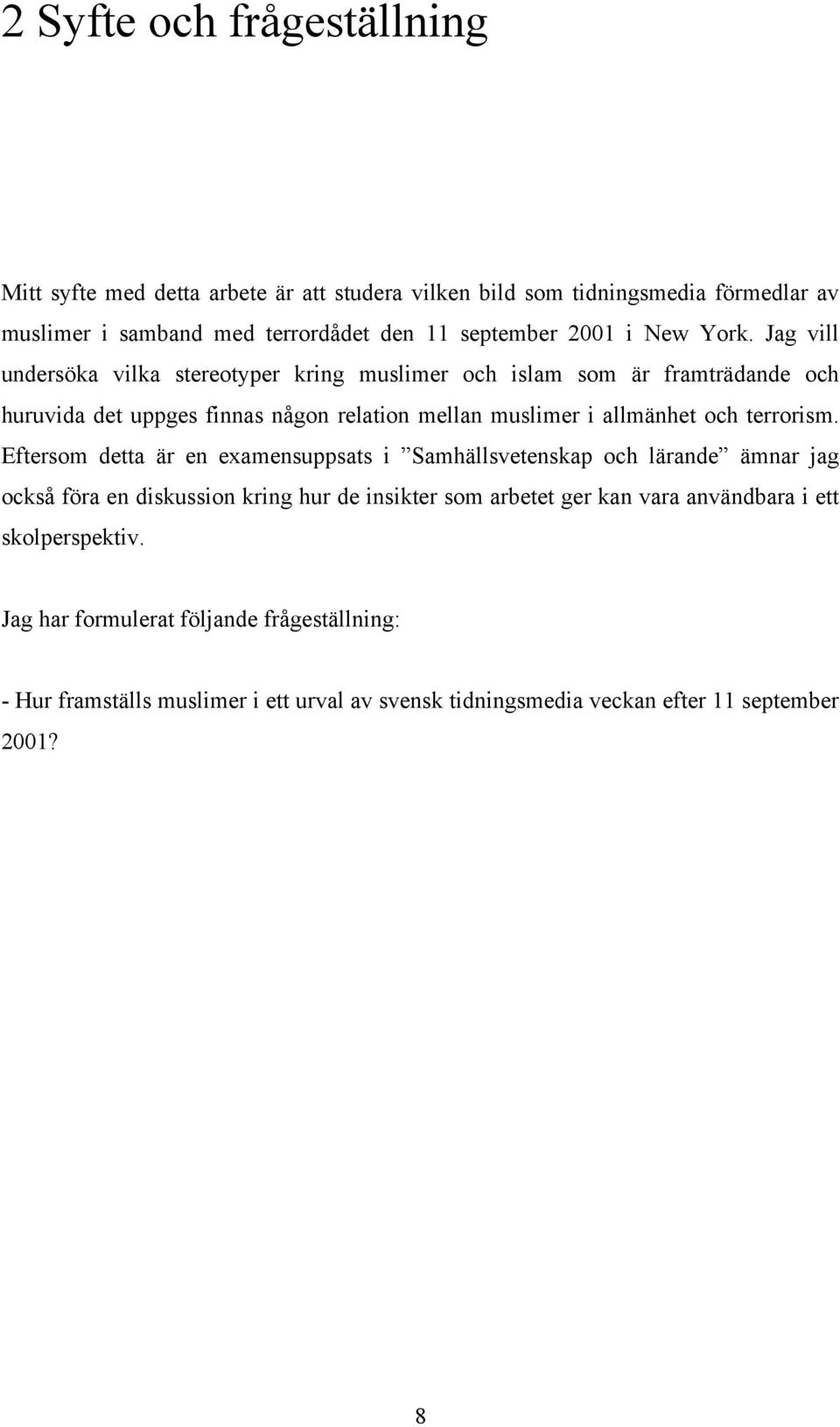 2 Syfte och frågeställning

Mitt syfte med detta arbete är att studera vilken bild som tidningsmedia förmedlar av muslimer i samband med terrordådet den 11 september 2001 i New York. Jag vill undersöka vilka stereotyper kring muslimer och islam som är framträdande och huruvida det uppges finnas någon relation mellan muslimer i allmänhet och terrorism. Eftersom detta är en examensuppsats i ”Samhällsvetenskap och lärande” ämnar jag också föra en diskussion kring hur de insikter som arbetet ger kan vara användbara i ett skolperspektiv.

Jag har formulerat följande frågeställning:

- Hur framställs muslimer i ett urval av svensk tidningsmedia veckan efter 11 september 2001?

8